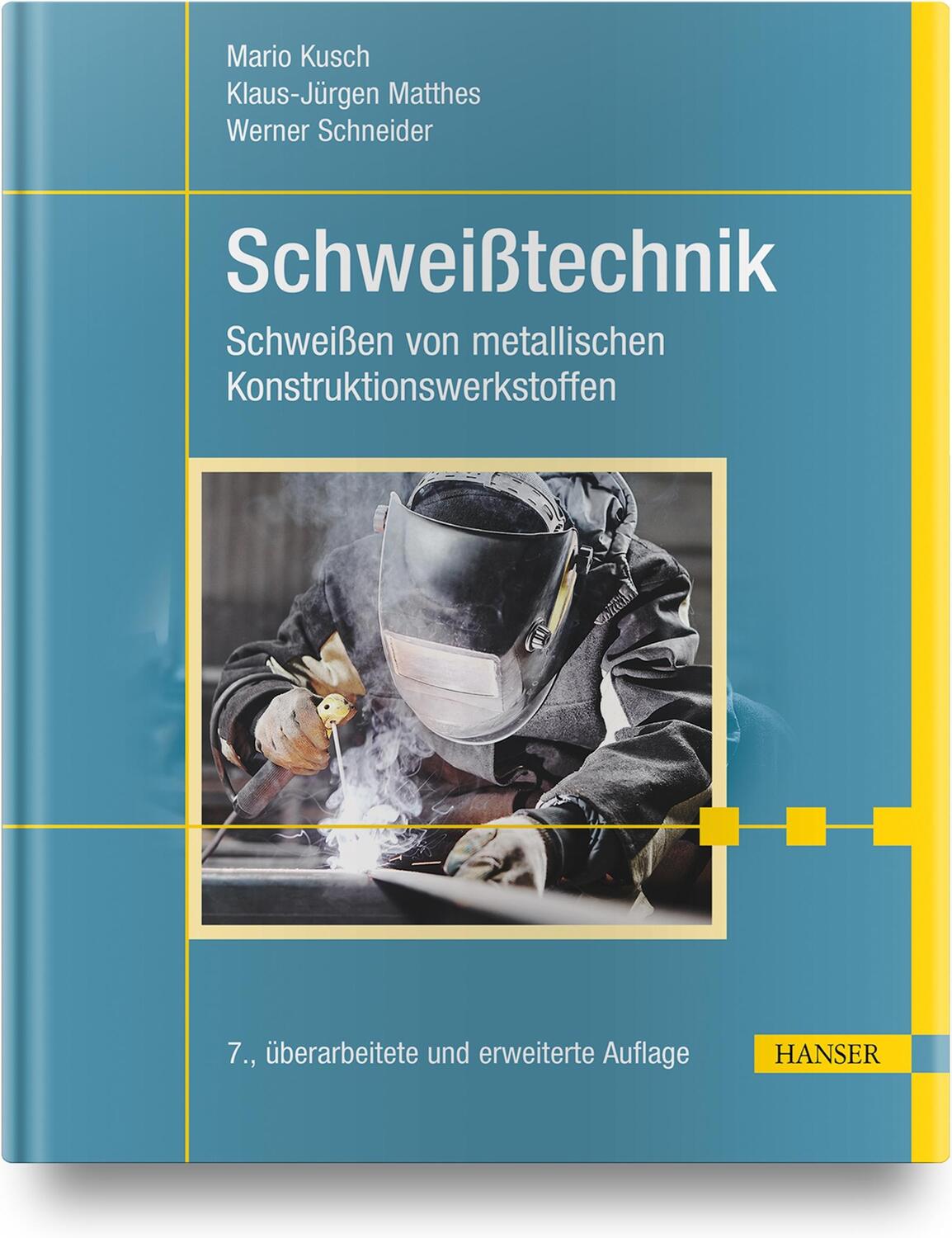 Mario Kusch
Klaus-Jürgen Matthes
Werner Schneider

Schweißtechnik

Schweißen von metallischen Konstruktionswerkstoffen

7., überarbeitete und erweiterte Auflage

HANSER